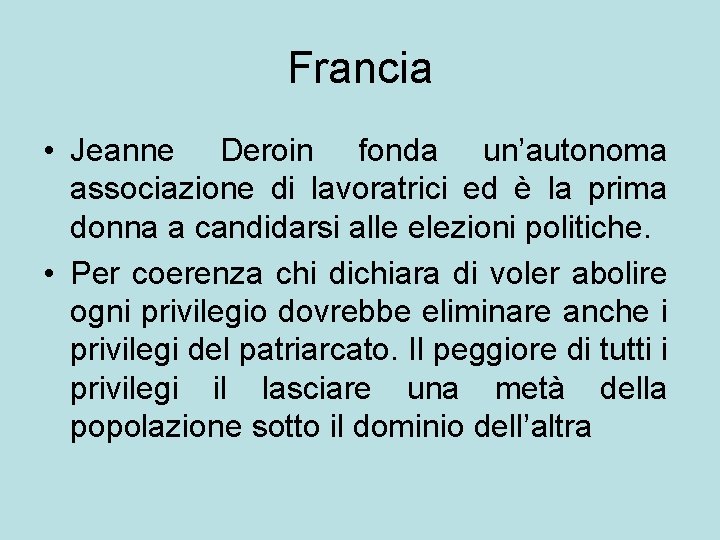 Francia

• Jeanne Deroin fonda un’autonoma associazione di lavoratrici ed è la prima donna a candidarsi alle elezioni politiche.

• Per coerenza chi dichiara di voler abolire ogni privilegio dovrebbe eliminare anche i privilegi del patriarcato. Il peggiore di tutti i privilegi il lasciare una metà della popolazione sotto il dominio dell’altra